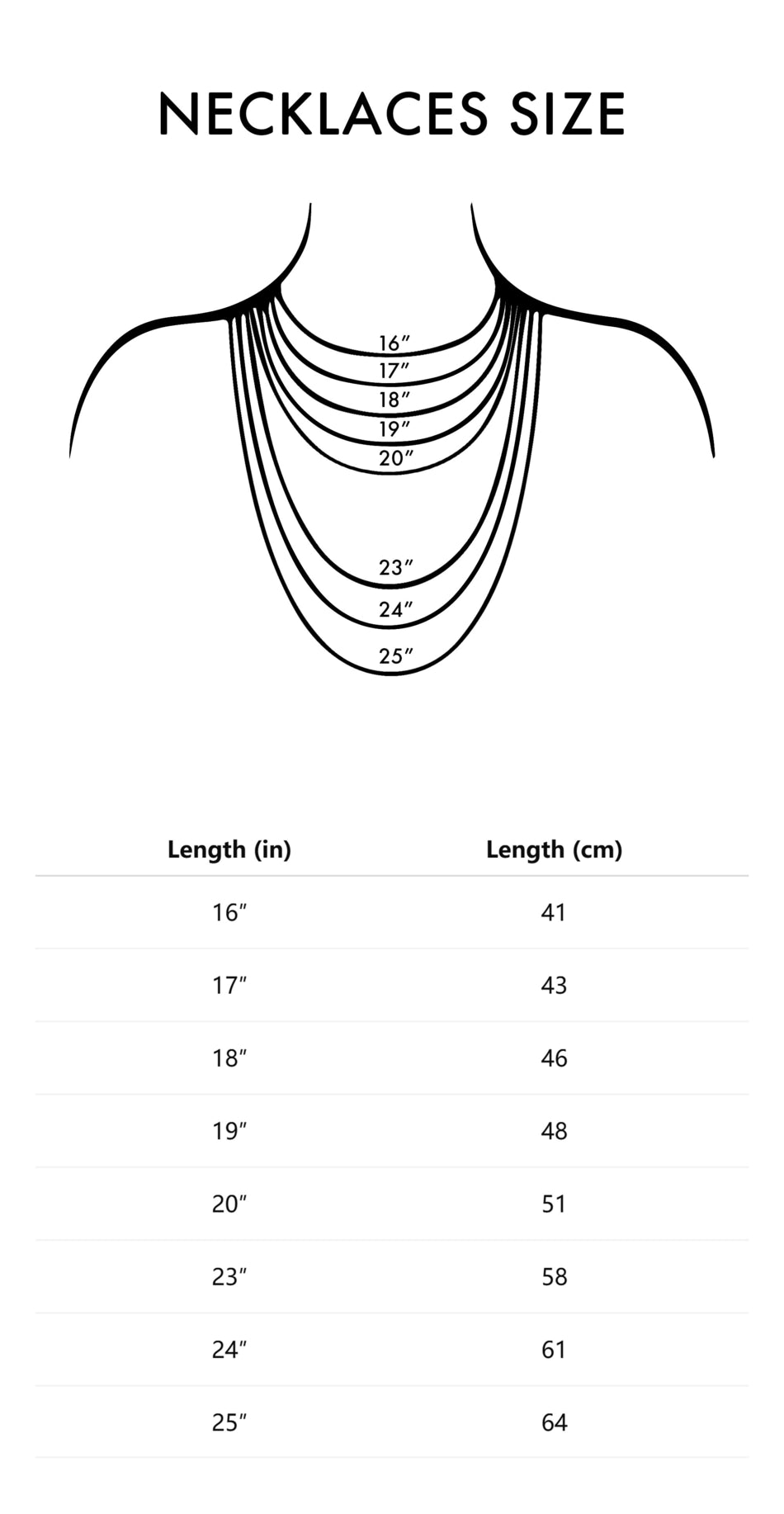 NECKLACES SIZE

16″
17″
18″
19″
20″
23″
24″
25″

| Length (in) | Length (cm) |
|---|---|
| 16″ | 41 |
| 17″ | 43 |
| 18″ | 46 |
| 19″ | 48 |
| 20″ | 51 |
| 23″ | 58 |
| 24″ | 61 |
| 25″ | 64 |